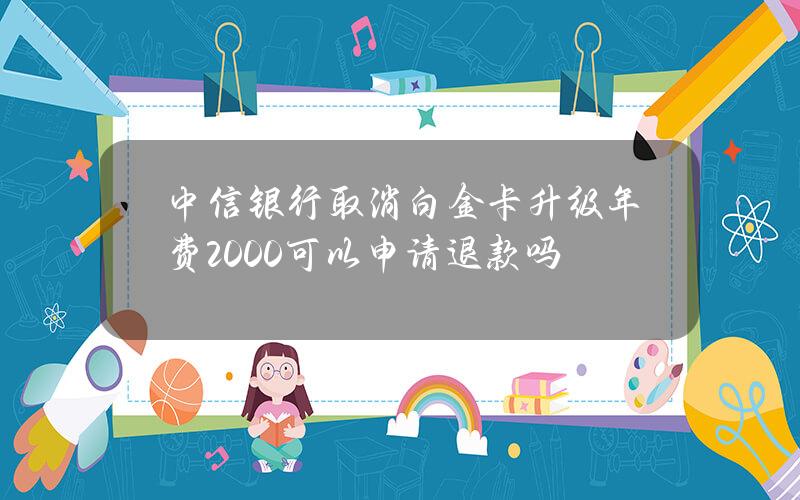 中信银行取消白金卡升级年费2000可以申请退款吗